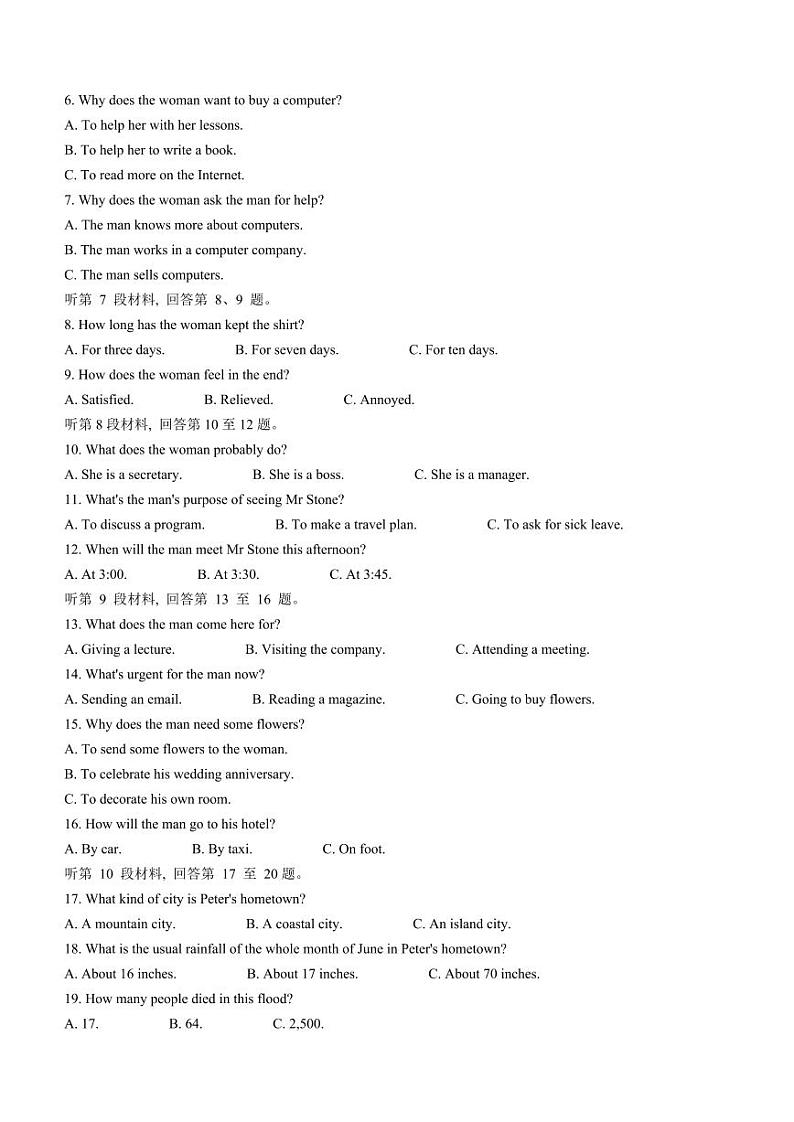 6. Why does the woman want to buy a computer?
A. To help her with her lessons.
B. To help her to write a book.
C. To read more on the Internet.
7. Why does the woman ask the man for help?
A. The man knows more about computers.
B. The man works in a computer company.
C. The man sells computers.
听第 7 段材料, 回答第 8、9 题。
8. How long has the woman kept the shirt?
A. For three days. B. For seven days. C. For ten days.
9. How does the woman feel in the end?
A. Satisfied. B. Relieved. C. Annoyed.
听第 8 段材料, 回答第 10 至 12 题。
10. What does the woman probably do?
A. She is a secretary. B. She is a boss. C. She is a manager.
11. What's the man's purpose of seeing Mr Stone?
A. To discuss a program. B. To make a travel plan. C. To ask for sick leave.
12. When will the man meet Mr Stone this afternoon?
A. At 3:00. B. At 3:30. C. At 3:45.
听第 9 段材料, 回答第 13 至 16 题。
13. What does the man come here for?
A. Giving a lecture. B. Visiting the company. C. Attending a meeting.
14. What's urgent for the man now?
A. Sending an email. B. Reading a magazine. C. Going to buy flowers.
15. Why does the man need some flowers?
A. To send some flowers to the woman.
B. To celebrate his wedding anniversary.
C. To decorate his own room.
16. How will the man go to his hotel?
A. By car. B. By taxi. C. On foot.
听第 10 段材料, 回答第 17 至 20 题。
17. What kind of city is Peter's hometown?
A. A mountain city. B. A coastal city. C. An island city.
18. What is the usual rainfall of the whole month of June in Peter's hometown?
A. About 16 inches. B. About 17 inches. C. About 70 inches.
19. How many people died in this flood?
A. 17. B. 64. C. 2,500.